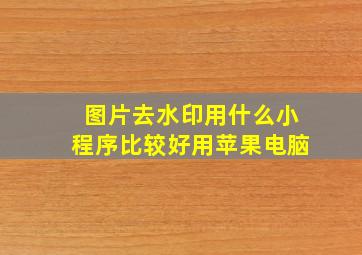 图片去水印用什么小程序比较好用苹果电脑